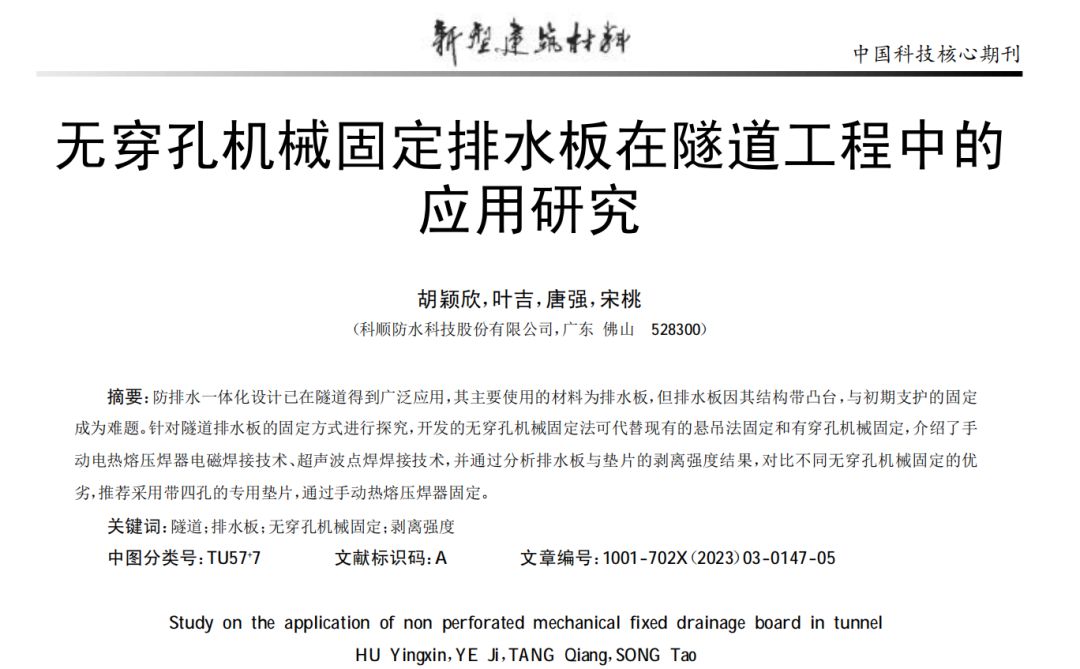 新型建筑材料

中国科技核心期刊

无穿孔机械固定排水板在隧道工程中的应用研究

胡颖欣，叶吉，唐强，宋桃

（科顺防水科技股份有限公司，广东 佛山 528300）

摘要：防排水一体化设计已在隧道得到广泛应用，其主要使用的材料为排水板，但排水板因其结构带凸台，与初期支护的固定成为难题。针对隧道排水板的固定方式进行探究，开发的无穿孔机械固定法可代替现有的悬吊法固定和有穿孔机械固定，介绍了手动电热熔压焊器电磁焊接技术、超声波点焊焊接技术，并通过分析排水板与垫片的剥离强度结果，对比不同无穿孔机械固定的优劣，推荐采用带四孔的专用垫片，通过手动热熔压焊器固定。

关键词：隧道；排水板；无穿孔机械固定；剥离强度

中图分类号：TU57+7　　文献标识码：A　　文章编号：1001-702X（2023）03-0147-05

Study on the application of non perforated mechanical fixed drainage board in tunnel

HU Yingxin，YE Ji，TANG Qiang，SONG Tao